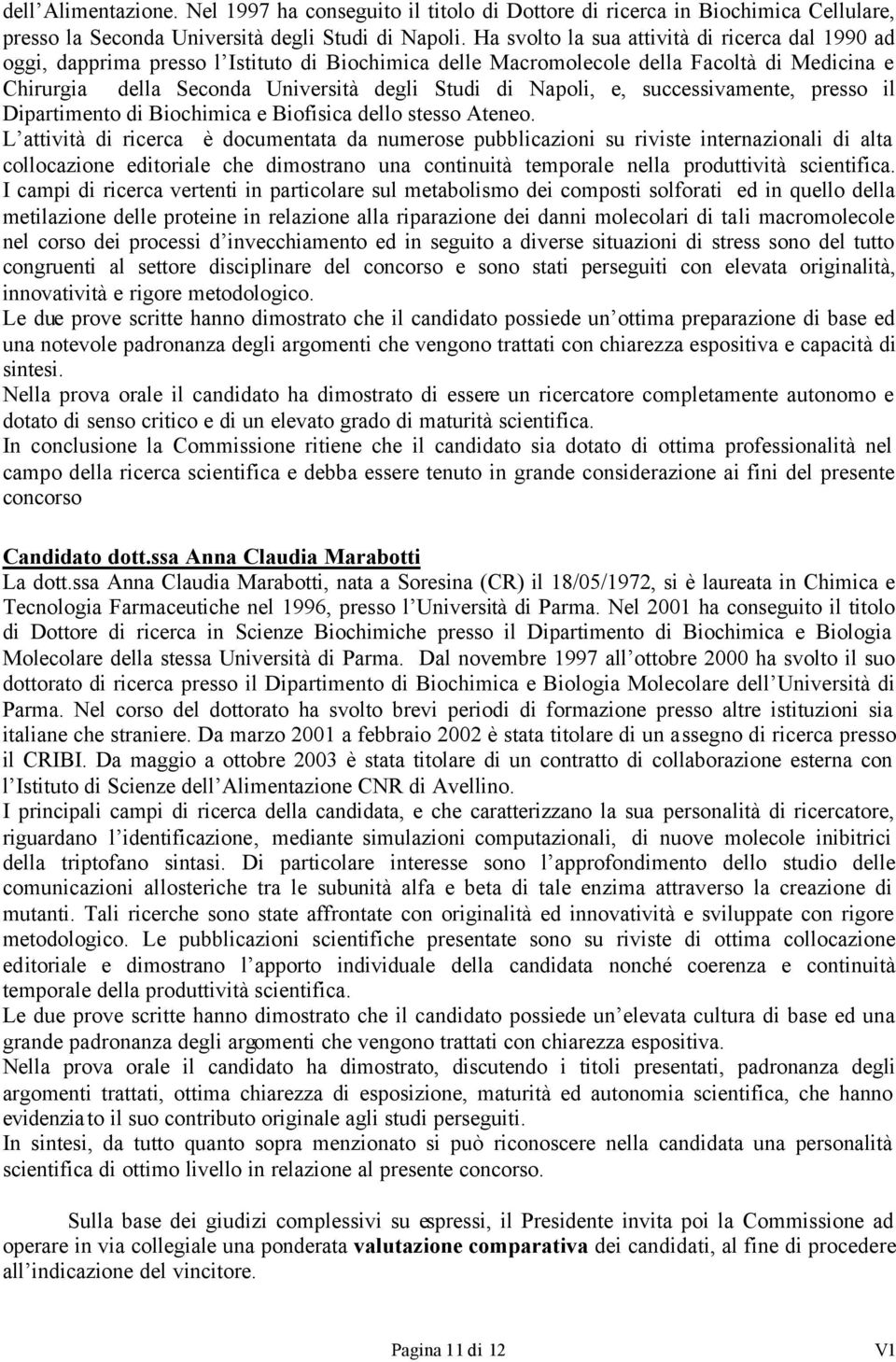 dell'Alimentazione. Nel 1997 ha conseguito il titolo di Dottore di ricerca in Biochimica Cellulare, presso la Seconda Università degli Studi di Napoli. Ha svolto la sua attività di ricerca dal 1990 ad oggi, dapprima presso l'Istituto di Biochimica delle Macromolecole della Facoltà di Medicina e Chirurgia della Seconda Università degli Studi di Napoli, e, successivamente, presso il Dipartimento di Biochimica e Biofisica dello stesso Ateneo.
L'attività di ricerca è documentata da numerose pubblicazioni su riviste internazionali di alta collocazione editoriale che dimostrano una continuità temporale nella produttività scientifica.
I campi di ricerca vertenti in particolare sul metabolismo dei composti solforati ed in quello della metilazione delle proteine in relazione alla riparazione dei danni molecolari di tali macromolecole nel corso dei processi d'invecchiamento ed in seguito a diverse situazioni di stress sono del tutto congruenti al settore disciplinare del concorso e sono stati perseguiti con elevata originalità, innovatività e rigore metodologico.
Le due prove scritte hanno dimostrato che il candidato possiede un'ottima preparazione di base ed una notevole padronanza degli argomenti che vengono trattati con chiarezza espositiva e capacità di sintesi.
Nella prova orale il candidato ha dimostrato di essere un ricercatore completamente autonomo e dotato di senso critico e di un elevato grado di maturità scientifica.
In conclusione la Commissione ritiene che il candidato sia dotato di ottima professionalità nel campo della ricerca scientifica e debba essere tenuto in grande considerazione ai fini del presente concorso

Candidato dott.ssa Anna Claudia Marabotti
La dott.ssa Anna Claudia Marabotti, nata a Soresina (CR) il 18/05/1972, si è laureata in Chimica e Tecnologia Farmaceutiche nel 1996, presso l'Università di Parma. Nel 2001 ha conseguito il titolo di Dottore di ricerca in Scienze Biochimiche presso il Dipartimento di Biochimica e Biologia Molecolare della stessa Università di Parma. Dal novembre 1997 all'ottobre 2000 ha svolto il suo dottorato di ricerca presso il Dipartimento di Biochimica e Biologia Molecolare dell'Università di Parma. Nel corso del dottorato ha svolto brevi periodi di formazione presso altre istituzioni sia italiane che straniere. Da marzo 2001 a febbraio 2002 è stata titolare di un assegno di ricerca presso il CRIBI. Da maggio a ottobre 2003 è stata titolare di un contratto di collaborazione esterna con l'Istituto di Scienze dell'Alimentazione CNR di Avellino.
I principali campi di ricerca della candidata, e che caratterizzano la sua personalità di ricercatore, riguardano l'identificazione, mediante simulazioni computazionali, di nuove molecole inibitrici della triptofano sintasi. Di particolare interesse sono l'approfondimento dello studio delle comunicazioni allosteriche tra le subunità alfa e beta di tale enzima attraverso la creazione di mutanti. Tali ricerche sono state affrontate con originalità ed innovatività e sviluppate con rigore metodologico. Le pubblicazioni scientifiche presentate sono su riviste di ottima collocazione editoriale e dimostrano l'apporto individuale della candidata nonché coerenza e continuità temporale della produttività scientifica.
Le due prove scritte hanno dimostrato che il candidato possiede un'elevata cultura di base ed una grande padronanza degli argomenti che vengono trattati con chiarezza espositiva.
Nella prova orale il candidato ha dimostrato, discutendo i titoli presentati, padronanza degli argomenti trattati, ottima chiarezza di esposizione, maturità ed autonomia scientifica, che hanno evidenziato il suo contributo originale agli studi perseguiti.
In sintesi, da tutto quanto sopra menzionato si può riconoscere nella candidata una personalità scientifica di ottimo livello in relazione al presente concorso.

Sulla base dei giudizi complessivi su espressi, il Presidente invita poi la Commissione ad operare in via collegiale una ponderata valutazione comparativa dei candidati, al fine di procedere all'indicazione del vincitore.

Pagina 11 di 12 V1